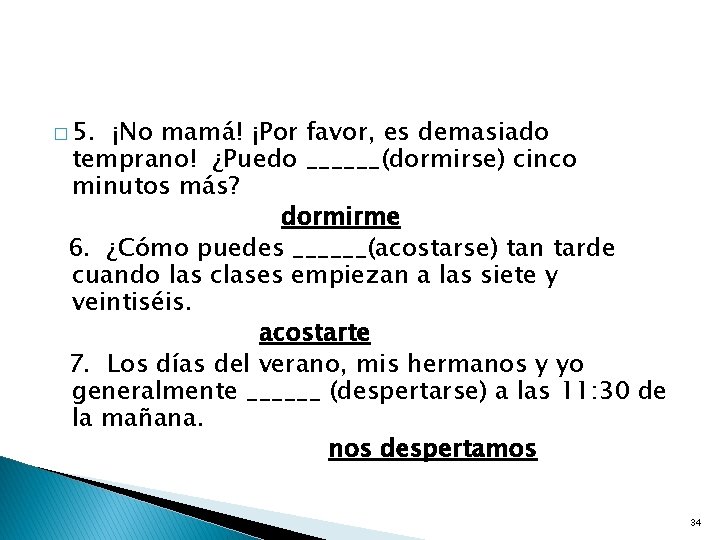 5. ¡No mamá! ¡Por favor, es demasiado temprano! ¿Puedo ______(dormirse) cinco minutos más?

dormirme

6. ¿Cómo puedes ______(acostarse) tan tarde cuando las clases empiezan a las siete y veintiséis.

acostarte

7. Los días del verano, mis hermanos y yo generalmente ______ (despertarse) a las 11:30 de la mañana.

nos despertamos

34